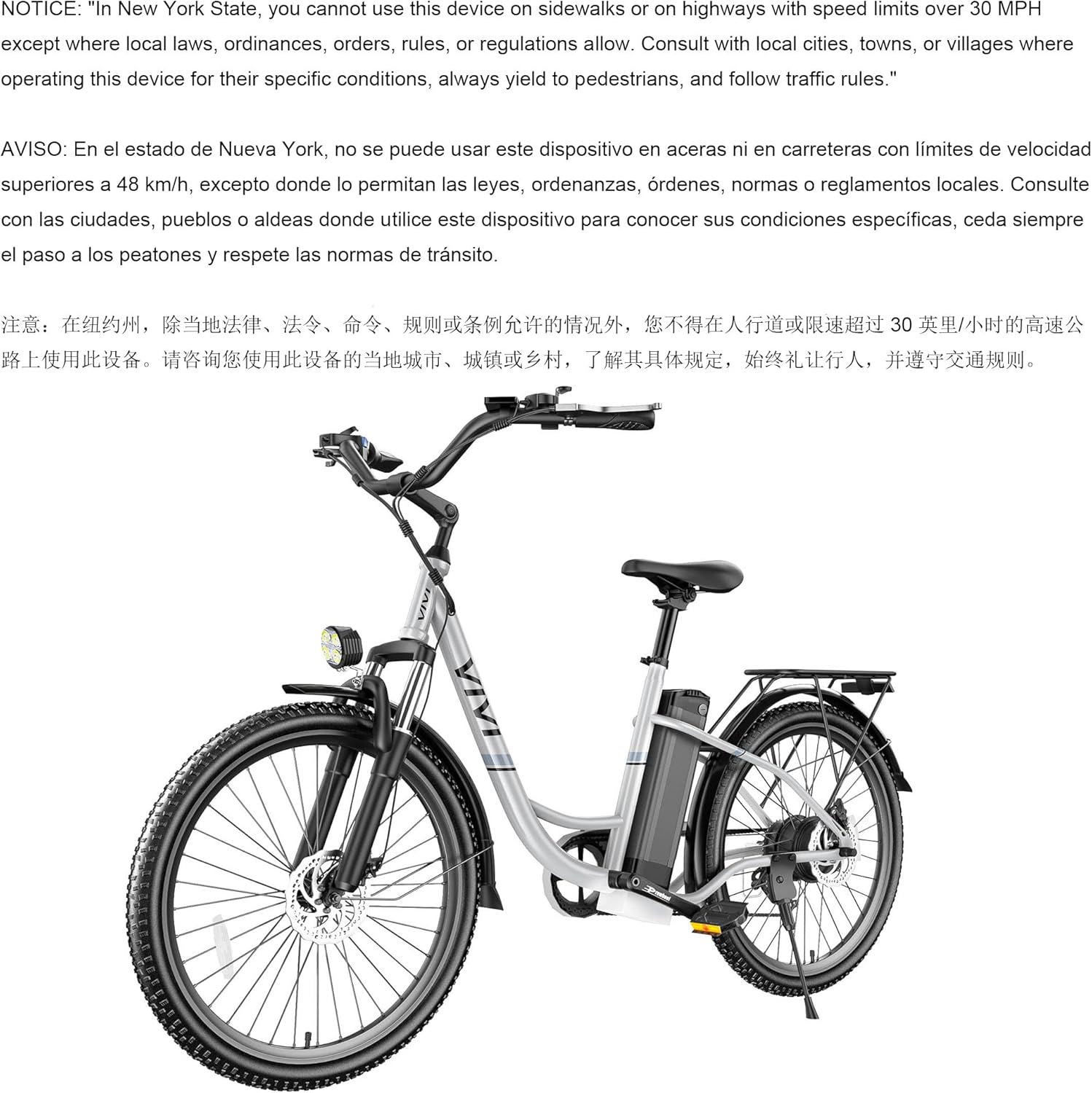 NOTICE: "In New York State, you cannot use this device on sidewalks or on highways with speed limits over 30 MPH except where local laws, ordinances, orders, rules, or regulations allow. Consult with local cities, towns, or villages where operating this device for their specific conditions, always yield to pedestrians, and follow traffic rules."

AVISO: En el estado de Nueva York, no se puede usar este dispositivo en aceras ni en carreteras con límites de velocidad superiores a 48 km/h, excepto donde lo permitan las leyes, ordenanzas, órdenes, normas o reglamentos locales. Consulte con las ciudades, pueblos o aldeas donde utilice este dispositivo para conocer sus condiciones específicas, ceda siempre el paso a los peatones y respete las normas de tránsito.

注意：在纽约州，除当地法律、法令、命令、规则或条例允许的情况外，您不得在人行道或限速超过 30 英里/小时的高速公路上使用此设备。请咨询您使用此设备的当地城市、城镇或乡村，了解其具体规定，始终礼让行人，并遵守交通规则。

VIVI

VIVI